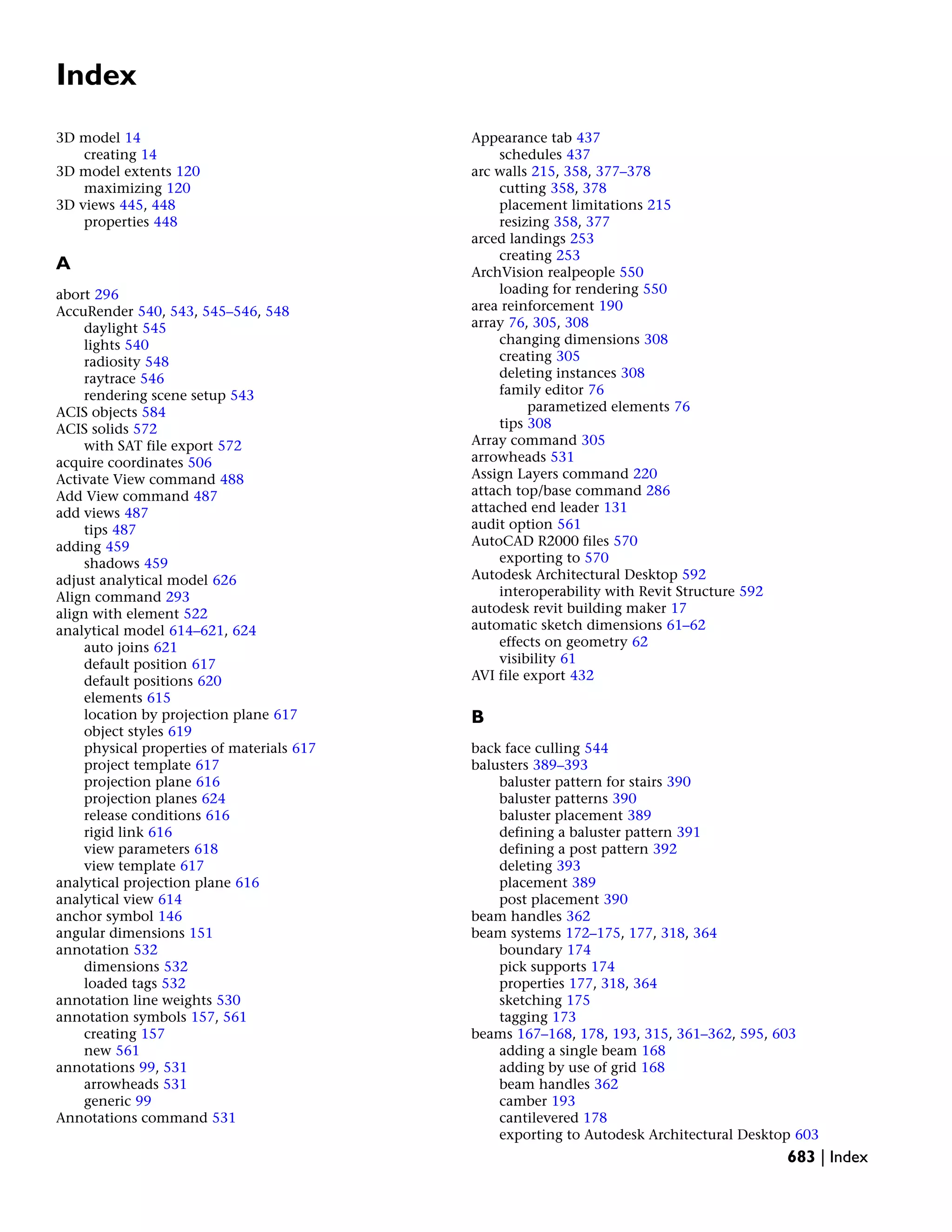 Index

3D model 14
creating 14
3D model extents 120
maximizing 120
3D views 445, 448
properties 448

A

abort 296
AccuRender 540, 543, 545–546, 548
daylight 545
lights 540
radiosity 548
raytrace 546
rendering scene setup 543
ACIS objects 584
ACIS solids 572
with SAT file export 572
acquire coordinates 506
Activate View command 488
Add View command 487
add views 487
tips 487
adding 459
shadows 459
adjust analytical model 626
Align command 293
align with element 522
analytical model 614–621, 624
auto joins 621
default position 617
default positions 620
elements 615
location by projection plane 617
object styles 619
physical properties of materials 617
project template 617
projection plane 616
projection planes 624
release conditions 616
rigid link 616
view parameters 618
view template 617
analytical projection plane 616
analytical view 614
anchor symbol 146
angular dimensions 151
annotation 532
dimensions 532
loaded tags 532
annotation line weights 530
annotation symbols 157, 561
creating 157
new 561
annotations 99, 531
arrowheads 531
generic 99
Annotations command 531

Appearance tab 437
schedules 437
arc walls 215, 358, 377–378
cutting 358, 378
placement limitations 215
resizing 358, 377
arced landings 253
creating 253
ArchVision realpeople 550
loading for rendering 550
area reinforcement 190
array 76, 305, 308
changing dimensions 308
creating 305
deleting instances 308
family editor 76
parametized elements 76
tips 308
Array command 305
arrowheads 531
Assign Layers command 220
attach top/base command 286
attached end leader 131
audit option 561
AutoCAD R2000 files 570
exporting to 570
Autodesk Architectural Desktop 592
interoperability with Revit Structure 592
autodesk revit building maker 17
automatic sketch dimensions 61–62
effects on geometry 62
visibility 61
AVI file export 432

B

back face culling 544
balusters 389–393
baluster pattern for stairs 390
baluster patterns 390
baluster placement 389
defining a baluster pattern 391
defining a post pattern 392
deleting 393
placement 389
post placement 390
beam handles 362
beam systems 172–175, 177, 318, 364
boundary 174
pick supports 174
properties 177, 318, 364
sketching 175
tagging 173
beams 167–168, 178, 193, 315, 361–362, 595, 603
adding a single beam 168
adding by use of grid 168
beam handles 362
camber 193
cantilevered 178
exporting to Autodesk Architectural Desktop 603

683 | Index